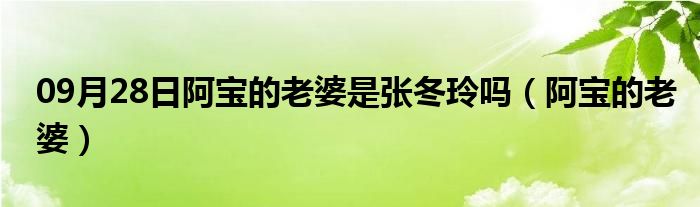 09月28日阿宝的老婆是张冬玲吗（阿宝的老婆）